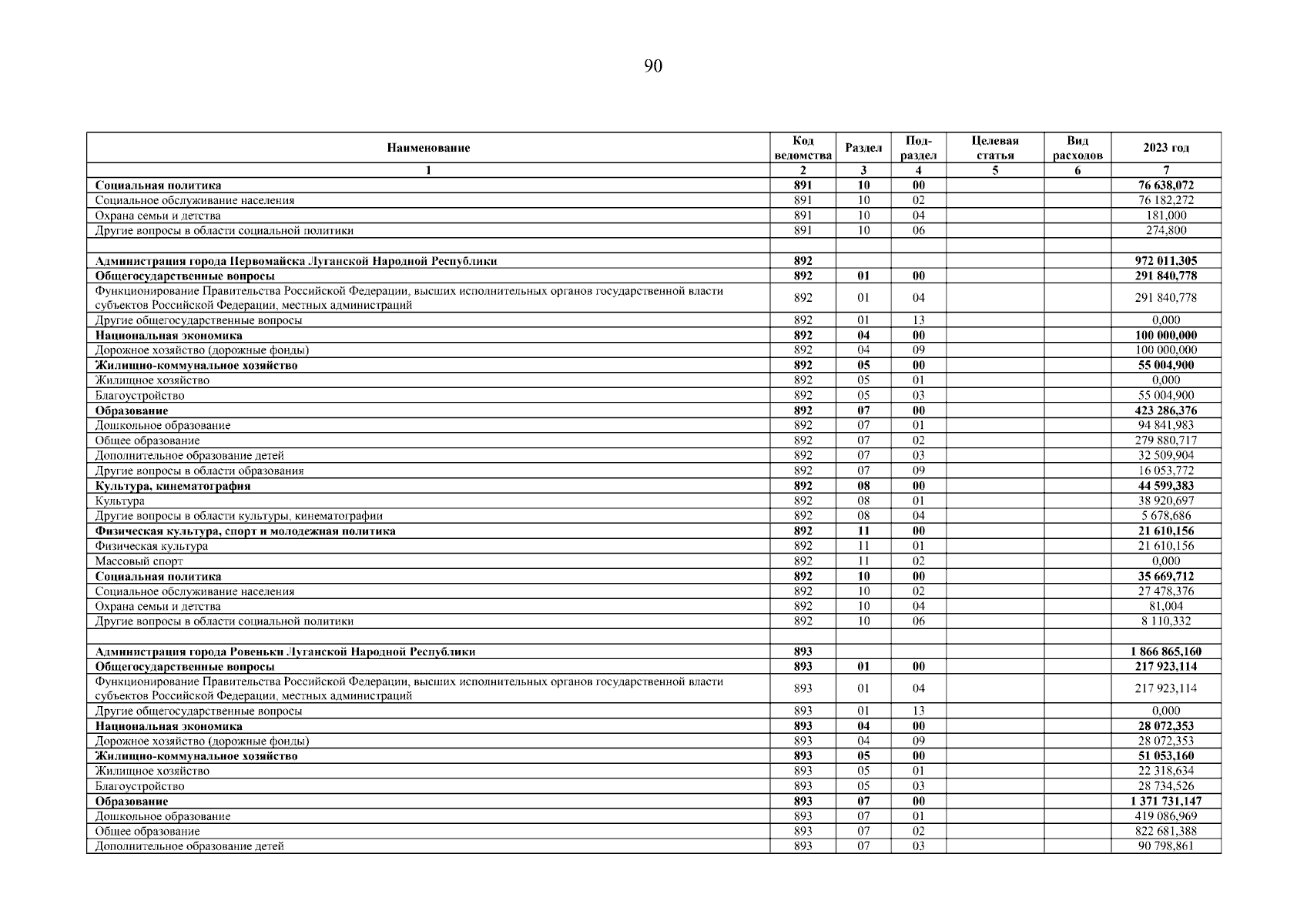 90

| Наименование | Код ведомства | Раздел | Под-раздел | Целевая статья | Вид расходов | 2023 год |
|---|---|---|---|---|---|---|
| 1 | 2 | 3 | 4 | 5 | 6 | 7 |
| Социальная политика | 891 | 10 | 00 | | | 76 638,072 |
| Социальное обслуживание населения | 891 | 10 | 02 | | | 76 182,272 |
| Охрана семьи и детства | 891 | 10 | 04 | | | 181,000 |
| Другие вопросы в области социальной политики | 891 | 10 | 06 | | | 274,800 |
| | | | | | | |
| Администрация города Первомайска Луганской Народной Республики | 892 | | | | | 972 011,305 |
| Общегосударственные вопросы | 892 | 01 | 00 | | | 291 840,778 |
| Функционирование Правительства Российской Федерации, высших исполнительных органов государственной власти субъектов Российской Федерации, местных администраций | 892 | 01 | 04 | | | 291 840,778 |
| Другие общегосударственные вопросы | 892 | 01 | 13 | | | 0,000 |
| Национальная экономика | 892 | 04 | 00 | | | 100 000,000 |
| Дорожное хозяйство (дорожные фонды) | 892 | 04 | 09 | | | 100 000,000 |
| Жилищно-коммунальное хозяйство | 892 | 05 | 00 | | | 55 004,900 |
| Жилищное хозяйство | 892 | 05 | 01 | | | 0,000 |
| Благоустройство | 892 | 05 | 03 | | | 55 004,900 |
| Образование | 892 | 07 | 00 | | | 423 286,376 |
| Дошкольное образование | 892 | 07 | 01 | | | 94 841,983 |
| Общее образование | 892 | 07 | 02 | | | 279 880,717 |
| Дополнительное образование детей | 892 | 07 | 03 | | | 32 509,904 |
| Другие вопросы в области образования | 892 | 07 | 09 | | | 16 053,772 |
| Культура, кинематография | 892 | 08 | 00 | | | 44 599,383 |
| Культура | 892 | 08 | 01 | | | 38 920,697 |
| Другие вопросы в области культуры, кинематографии | 892 | 08 | 04 | | | 5 678,686 |
| Физическая культура, спорт и молодежная политика | 892 | 11 | 00 | | | 21 610,156 |
| Физическая культура | 892 | 11 | 01 | | | 21 610,156 |
| Массовый спорт | 892 | 11 | 02 | | | 0,000 |
| Социальная политика | 892 | 10 | 00 | | | 35 669,712 |
| Социальное обслуживание населения | 892 | 10 | 02 | | | 27 478,376 |
| Охрана семьи и детства | 892 | 10 | 04 | | | 81,004 |
| Другие вопросы в области социальной политики | 892 | 10 | 06 | | | 8 110,332 |
| | | | | | | |
| Администрация города Ровеньки Луганской Народной Республики | 893 | | | | | 1 866 865,160 |
| Общегосударственные вопросы | 893 | 01 | 00 | | | 217 923,114 |
| Функционирование Правительства Российской Федерации, высших исполнительных органов государственной власти субъектов Российской Федерации, местных администраций | 893 | 01 | 04 | | | 217 923,114 |
| Другие общегосударственные вопросы | 893 | 01 | 13 | | | 0,000 |
| Национальная экономика | 893 | 04 | 00 | | | 28 072,353 |
| Дорожное хозяйство (дорожные фонды) | 893 | 04 | 09 | | | 28 072,353 |
| Жилищно-коммунальное хозяйство | 893 | 05 | 00 | | | 51 053,160 |
| Жилищное хозяйство | 893 | 05 | 01 | | | 22 318,634 |
| Благоустройство | 893 | 05 | 03 | | | 28 734,526 |
| Образование | 893 | 07 | 00 | | | 1 371 731,147 |
| Дошкольное образование | 893 | 07 | 01 | | | 419 086,969 |
| Общее образование | 893 | 07 | 02 | | | 822 681,388 |
| Дополнительное образование детей | 893 | 07 | 03 | | | 90 798,861 |